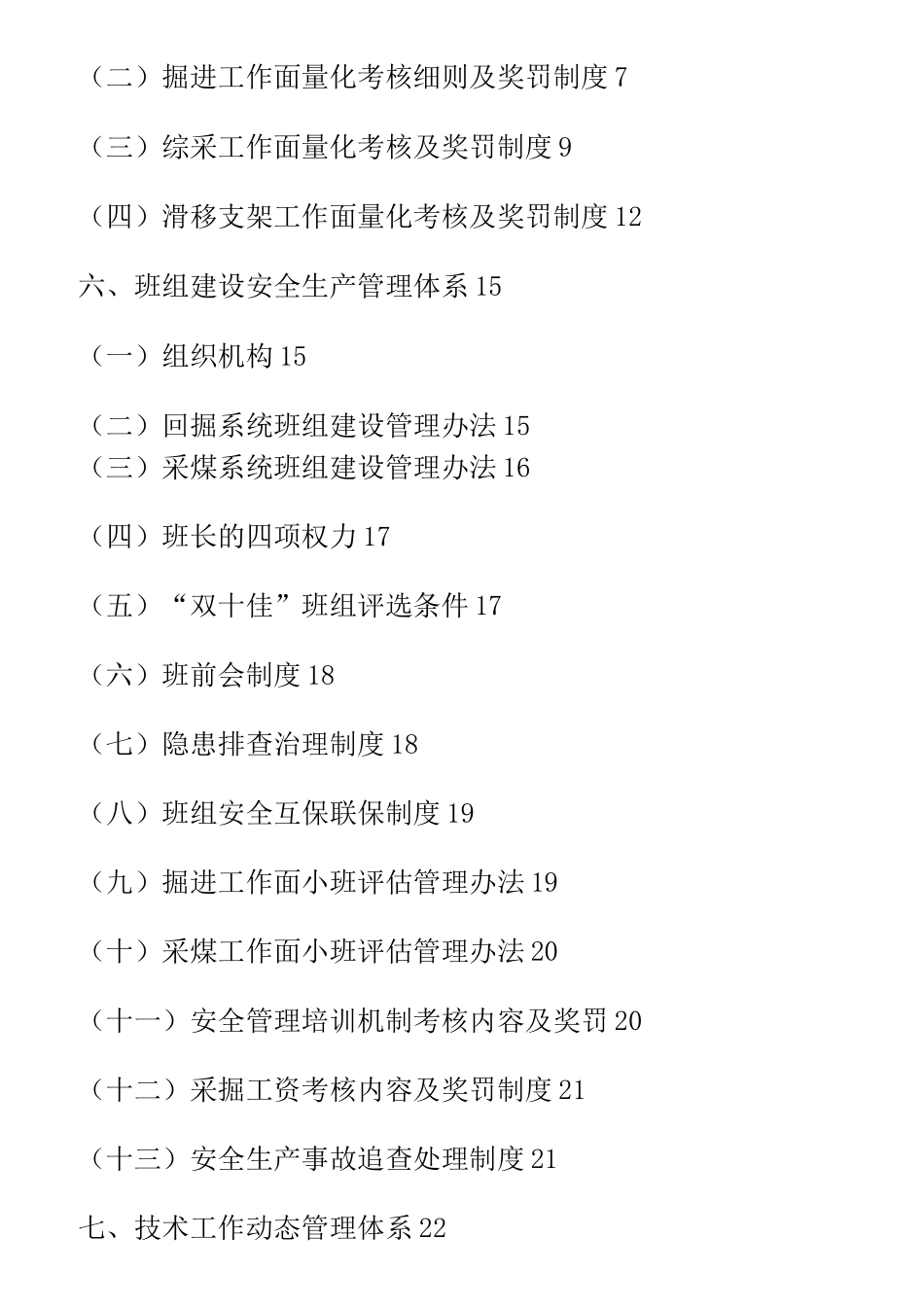 （二）掘进工作面量化考核细则及奖罚制度 7

（三）综采工作面量化考核及奖罚制度 9

（四）滑移支架工作面量化考核及奖罚制度 12

六、班组建设安全生产管理体系 15

（一）组织机构 15

（二）回掘系统班组建设管理办法 15

（三）采煤系统班组建设管理办法 16

（四）班长的四项权力 17

（五）“双十佳”班组评选条件 17

（六）班前会制度 18

（七）隐患排查治理制度 18

（八）班组安全互保联保制度 19

（九）掘进工作面小班评估管理办法 19

（十）采煤工作面小班评估管理办法 20

（十一）安全管理培训机制考核内容及奖罚 20

（十二）采掘工资考核内容及奖罚制度 21

（十三）安全生产事故追查处理制度 21

七、技术工作动态管理体系 22